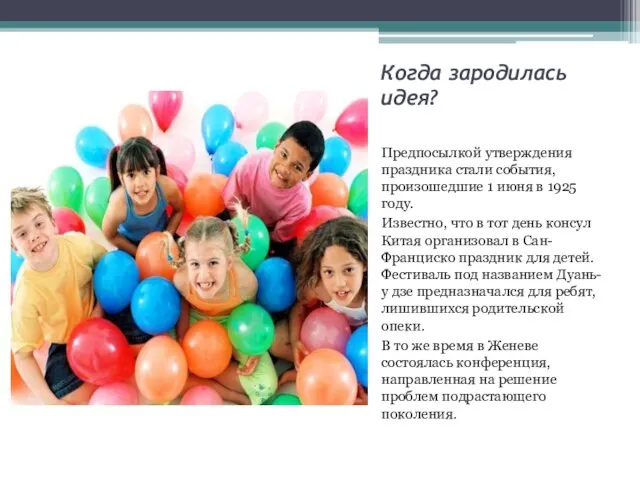 Когда зародилась идея?

Предпосылкой утверждения праздника стали события, произошедшие 1 июня в 1925 году.

Известно, что в тот день консул Китая организовал в Сан-Франциско праздник для детей. Фестиваль под названием Дуань-у дзе предназначался для ребят, лишившихся родительской опеки.

В то же время в Женеве состоялась конференция, направленная на решение проблем подрастающего поколения.